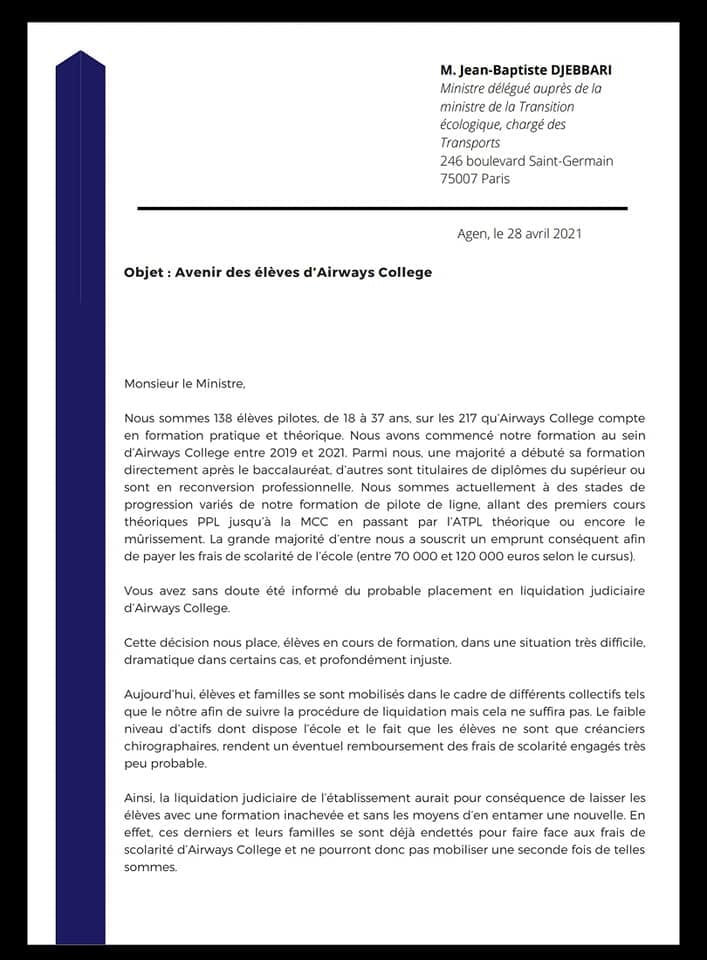 M. Jean-Baptiste DJEBBARI
Ministre délégué auprès de la ministre de la Transition écologique, chargé des Transports
246 boulevard Saint-Germain
75007 Paris

Agen, le 28 avril 2021

Objet : Avenir des élèves d'Airways College

Monsieur le Ministre,

Nous sommes 138 élèves pilotes, de 18 à 37 ans, sur les 217 qu'Airways College compte en formation pratique et théorique. Nous avons commencé notre formation au sein d'Airways College entre 2019 et 2021. Parmi nous, une majorité a débuté sa formation directement après le baccalauréat, d'autres sont titulaires de diplômes du supérieur ou sont en reconversion professionnelle. Nous sommes actuellement à des stades de progression variés de notre formation de pilote de ligne, allant des premiers cours théoriques PPL jusqu'à la MCC en passant par l'ATPL théorique ou encore le mûrissement. La grande majorité d'entre nous a souscrit un emprunt conséquent afin de payer les frais de scolarité de l'école (entre 70 000 et 120 000 euros selon le cursus).

Vous avez sans doute été informé du probable placement en liquidation judiciaire d'Airways College.

Cette décision nous place, élèves en cours de formation, dans une situation très difficile, dramatique dans certains cas, et profondément injuste.

Aujourd'hui, élèves et familles se sont mobilisés dans le cadre de différents collectifs tels que le nôtre afin de suivre la procédure de liquidation mais cela ne suffira pas. Le faible niveau d'actifs dont dispose l'école et le fait que les élèves ne sont que créanciers chirographaires, rendent un éventuel remboursement des frais de scolarité engagés très peu probable.

Ainsi, la liquidation judiciaire de l'établissement aurait pour conséquence de laisser les élèves avec une formation inachevée et sans les moyens d'en entamer une nouvelle. En effet, ces derniers et leurs familles se sont déjà endettés pour faire face aux frais de scolarité d'Airways College et ne pourront donc pas mobiliser une seconde fois de telles sommes.